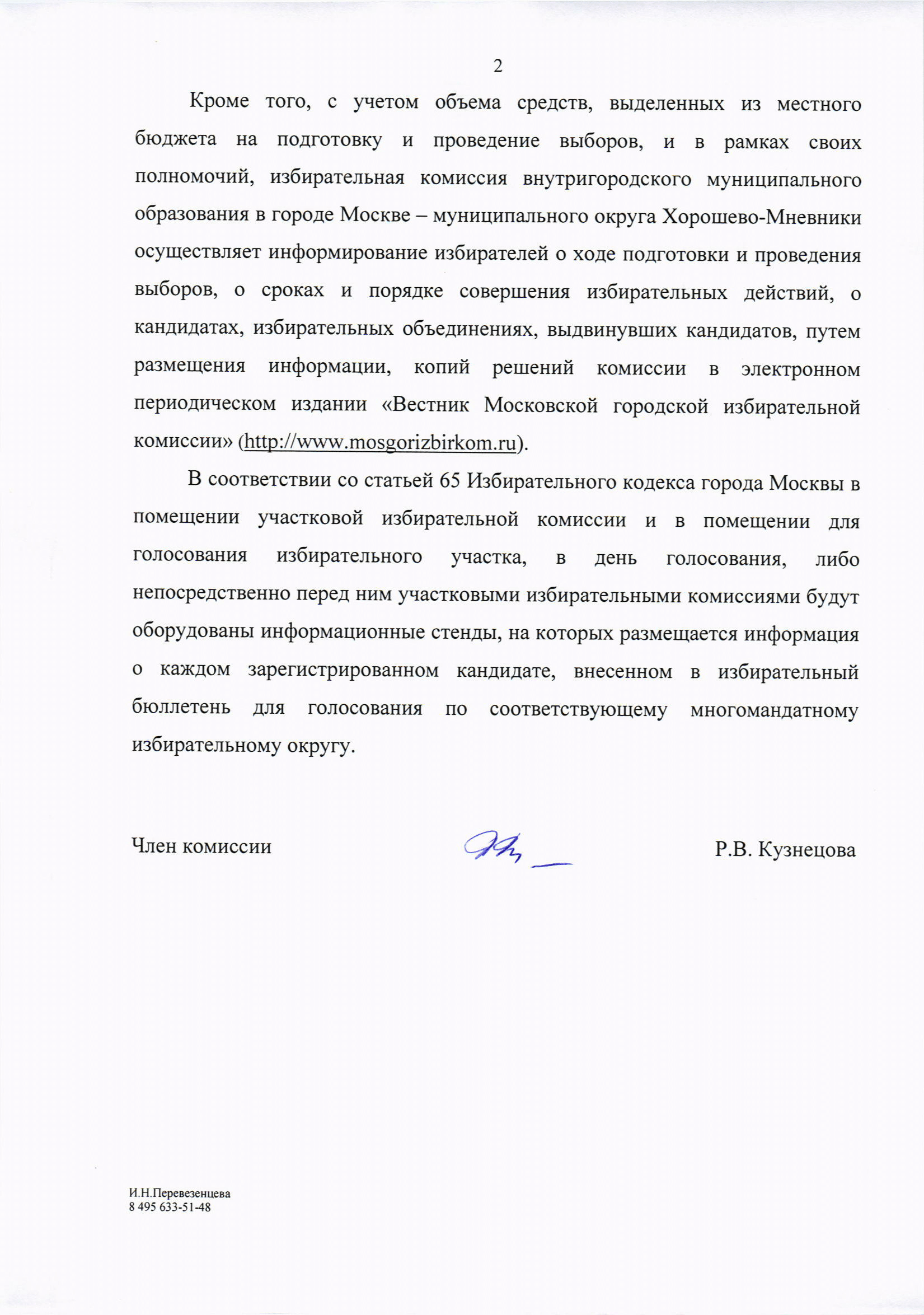 2

Кроме того, с учетом объема средств, выделенных из местного бюджета на подготовку и проведение выборов, и в рамках своих полномочий, избирательная комиссия внутригородского муниципального образования в городе Москве – муниципального округа Хорошево-Мневники осуществляет информирование избирателей о ходе подготовки и проведения выборов, о сроках и порядке совершения избирательных действий, о кандидатах, избирательных объединениях, выдвинувших кандидатов, путем размещения информации, копий решений комиссии в электронном периодическом издании «Вестник Московской городской избирательной комиссии» (http://www.mosgorizbirkom.ru).

В соответствии со статьей 65 Избирательного кодекса города Москвы в помещении участковой избирательной комиссии и в помещении для голосования избирательного участка, в день голосования, либо непосредственно перед ним участковыми избирательными комиссиями будут оборудованы информационные стенды, на которых размещается информация о каждом зарегистрированном кандидате, внесенном в избирательный бюллетень для голосования по соответствующему многомандатному избирательному округу.

Член комиссии Р.В. Кузнецова

И.Н.Перевезенцева
8 495 633-51-48